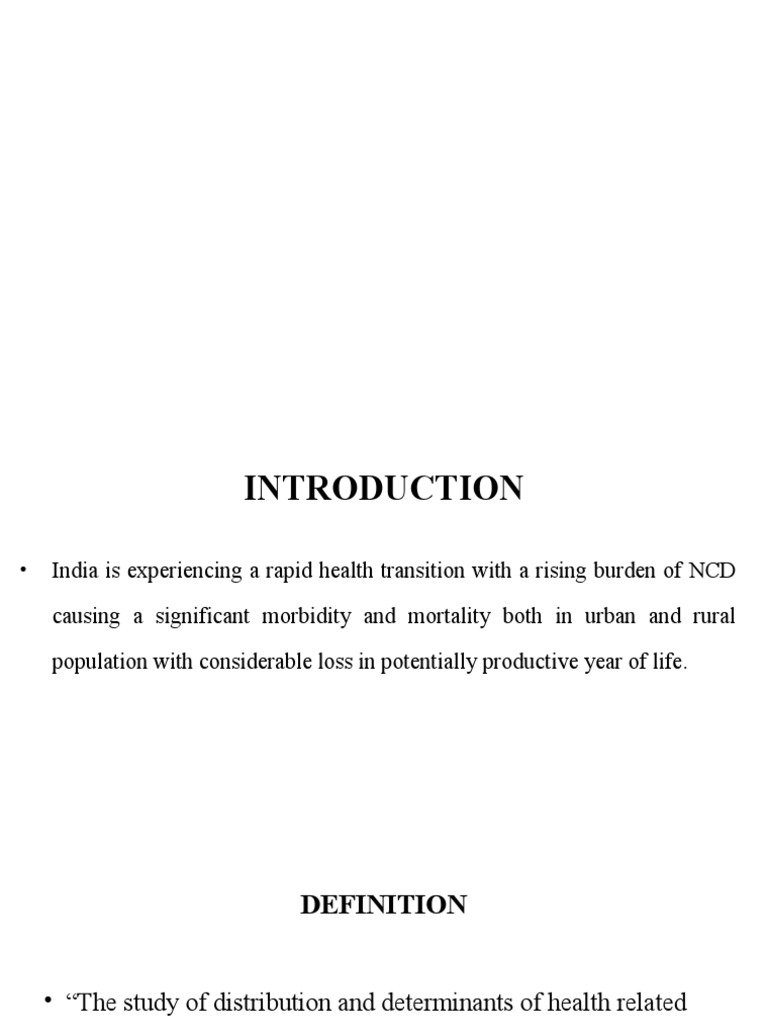 INTRODUCTION

• India is experiencing a rapid health transition with a rising burden of NCD causing a significant morbidity and mortality both in urban and rural population with considerable loss in potentially productive year of life.

DEFINITION

• “The study of distribution and determinants of health related